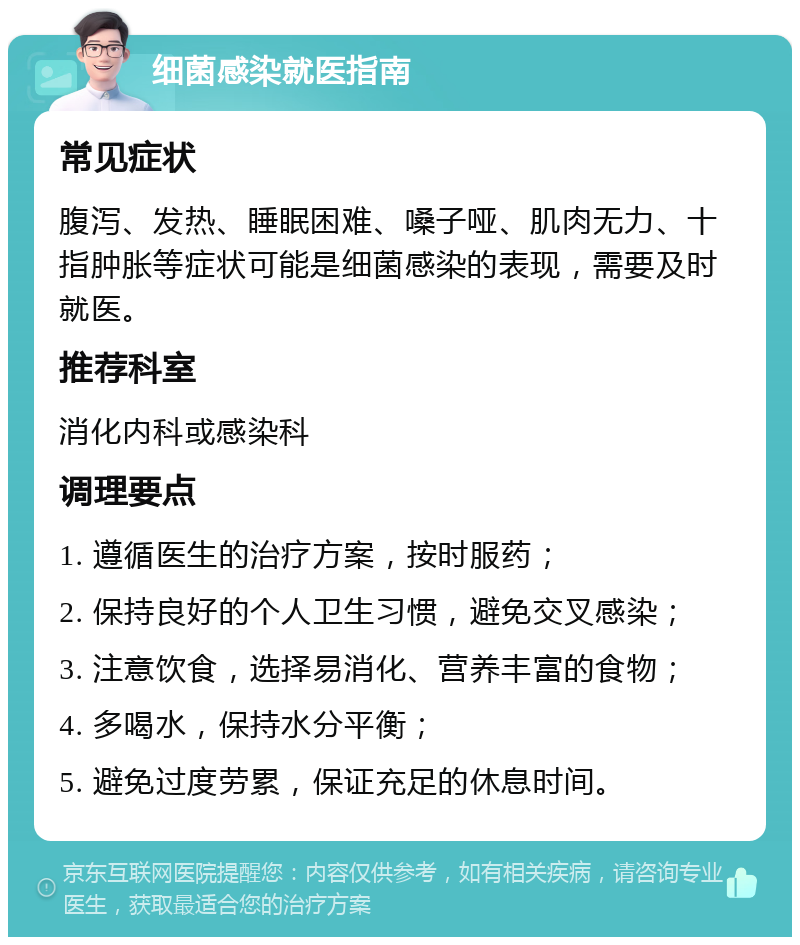 细菌感染就医指南

常见症状

腹泻、发热、睡眠困难、嗓子哑、肌肉无力、十指肿胀等症状可能是细菌感染的表现，需要及时就医。

推荐科室

消化内科或感染科

调理要点

1. 遵循医生的治疗方案，按时服药；

2. 保持良好的个人卫生习惯，避免交叉感染；

3. 注意饮食，选择易消化、营养丰富的食物；

4. 多喝水，保持水分平衡；

5. 避免过度劳累，保证充足的休息时间。

京东互联网医院提醒您：内容仅供参考，如有相关疾病，请咨询专业医生，获取最适合您的治疗方案